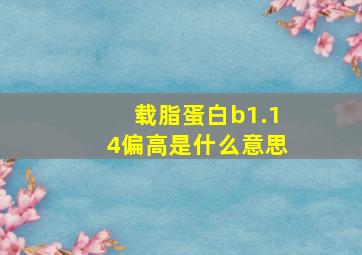 载脂蛋白b1.14偏高是什么意思